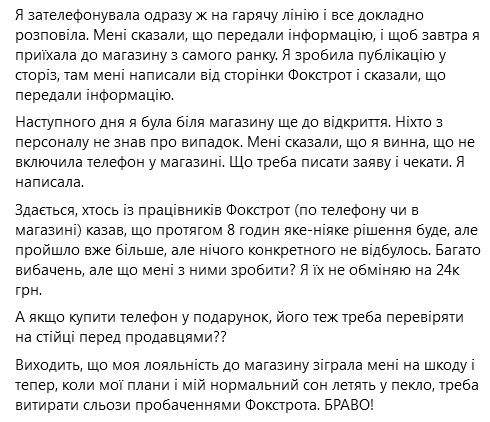 Я зателефонувала одразу ж на гарячу лінію і все докладно розповіла. Мені сказали, що передали інформацію, і щоб завтра я приїхала до магазину з самого ранку. Я зробила публікацію у сторіз, там мені написали від сторінки Фокстрот і сказали, що передали інформацію.

Наступного дня я була біля магазину ще до відкриття. Ніхто з персоналу не знав про випадок. Мені сказали, що я винна, що не включила телефон у магазині. Що треба писати заяву і чекати. Я написала.

Здається, хтось із працівників Фокстрот (по телефону чи в магазині) казав, що протягом 8 годин яке-ніяке рішення буде, але пройшло вже більше, але нічого конкретного не відбулось. Багато вибачень, але що мені з ними зробити? Я їх не обміняю на 24к грн.

А якщо купити телефон у подарунок, його теж треба перевіряти на стійці перед продавцями??

Виходить, що моя лояльність до магазину зіграла мені на шкоду і тепер, коли мої плани і мій нормальний сон летять у пекло, треба витирати сльози пробаченнями Фокстрота. БРАВО!